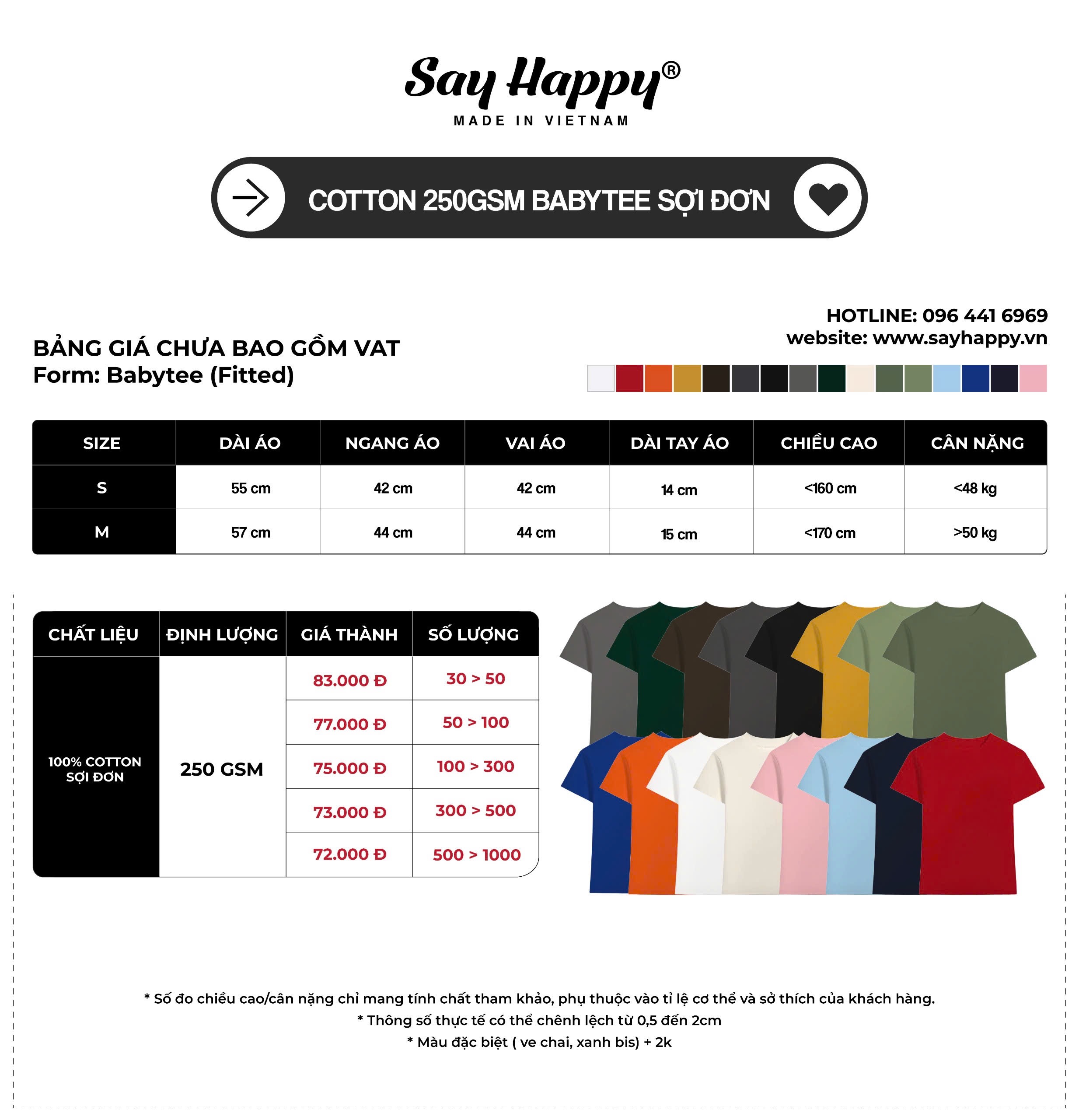 Say Happy®
MADE IN VIETNAM

COTTON 250GSM BABYTEE SỢI ĐƠN

HOTLINE: 096 441 6969
website: www.sayhappy.vn

BẢNG GIÁ CHƯA BAO GỒM VAT
Form: Babytee (Fitted)

| SIZE | DÀI ÁO | NGANG ÁO | VAI ÁO | DÀI TAY ÁO | CHIỀU CAO | CÂN NẶNG |
|---|---|---|---|---|---|---|
| S | 55 cm | 42 cm | 42 cm | 14 cm | <160 cm | <48 kg |
| M | 57 cm | 44 cm | 44 cm | 15 cm | <170 cm | >50 kg |

| CHẤT LIỆU | ĐỊNH LƯỢNG | GIÁ THÀNH | SỐ LƯỢNG |
|---|---|---|---|
| 100% COTTON SỢI ĐƠN | 250 GSM | 83.000 Đ | 30 > 50 |
| | | 77.000 Đ | 50 > 100 |
| | | 75.000 Đ | 100 > 300 |
| | | 73.000 Đ | 300 > 500 |
| | | 72.000 Đ | 500 > 1000 |

* Số đo chiều cao/cân nặng chỉ mang tính chất tham khảo, phụ thuộc vào tỉ lệ cơ thể và sở thích của khách hàng.
* Thông số thực tế có thể chênh lệch từ 0,5 đến 2cm
* Màu đặc biệt ( ve chai, xanh bis) + 2k